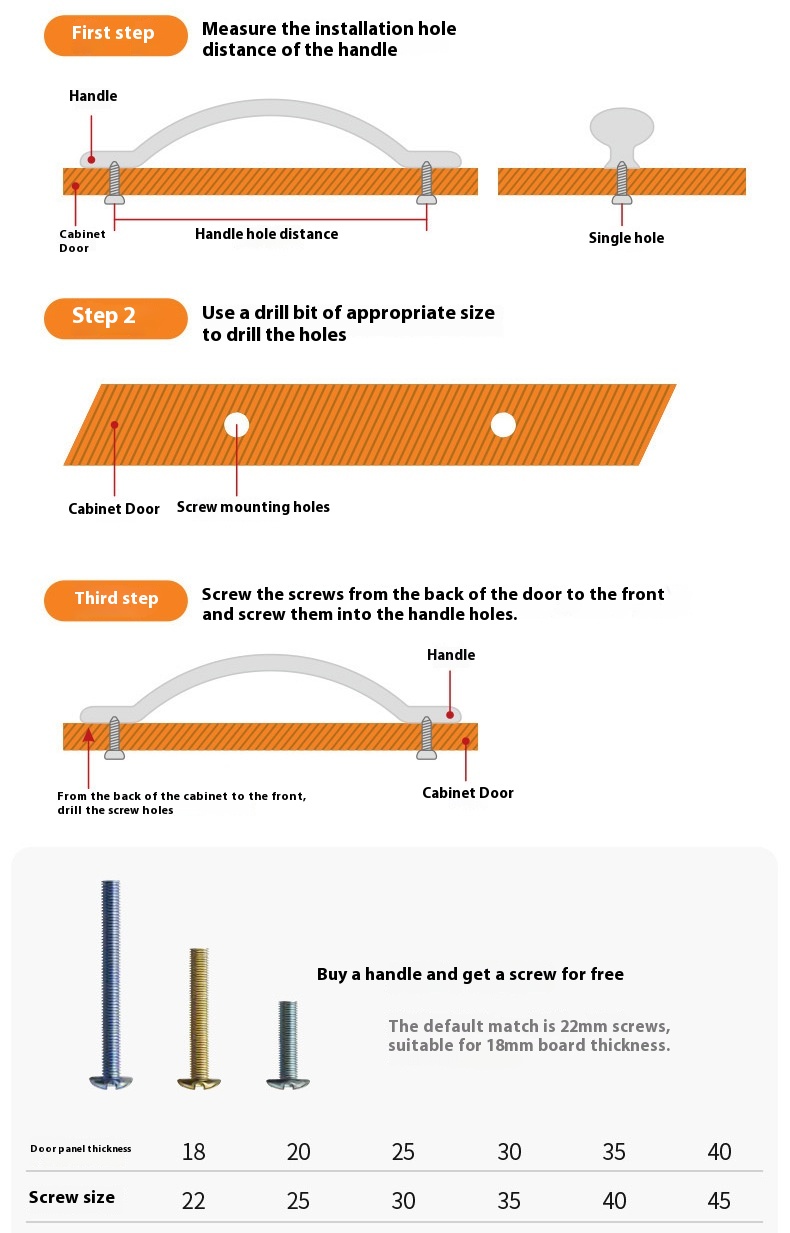 First step
Measure the installation hole distance of the handle

Handle
Cabinet Door
Handle hole distance
Single hole

Step 2
Use a drill bit of appropriate size to drill the holes

Cabinet Door
Screw mounting holes

Third step
Screw the screws from the back of the door to the front and screw them into the handle holes.

Handle
From the back of the cabinet to the front, drill the screw holes
Cabinet Door

Buy a handle and get a screw for free

The default match is 22mm screws, suitable for 18mm board thickness.

| Door panel thickness | 18 | 20 | 25 | 30 | 35 | 40 |
|---|---|---|---|---|---|---|
| Screw size | 22 | 25 | 30 | 35 | 40 | 45 |